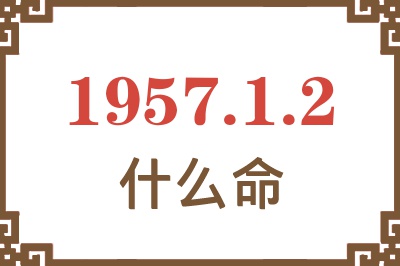 1957.1.2
什么命